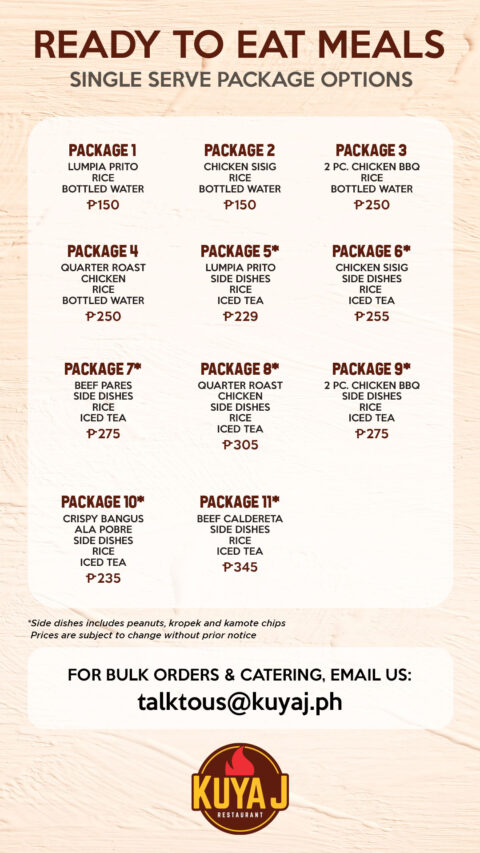 READY TO EAT MEALS
SINGLE SERVE PACKAGE OPTIONS

PACKAGE 1
LUMPIA PRITO
RICE
BOTTLED WATER
₱150

PACKAGE 2
CHICKEN SISIG
RICE
BOTTLED WATER
₱150

PACKAGE 3
2 PC. CHICKEN BBQ
RICE
BOTTLED WATER
₱250

PACKAGE 4
QUARTER ROAST
CHICKEN
RICE
BOTTLED WATER
₱250

PACKAGE 5*
LUMPIA PRITO
SIDE DISHES
RICE
ICED TEA
₱229

PACKAGE 6*
CHICKEN SISIG
SIDE DISHES
RICE
ICED TEA
₱255

PACKAGE 7*
BEEF PARES
SIDE DISHES
RICE
ICED TEA
₱275

PACKAGE 8*
QUARTER ROAST
CHICKEN
SIDE DISHES
RICE
ICED TEA
₱305

PACKAGE 9*
2 PC. CHICKEN BBQ
SIDE DISHES
RICE
ICED TEA
₱275

PACKAGE 10*
CRISPY BANGUS
ALA POBRE
SIDE DISHES
RICE
ICED TEA
₱235

PACKAGE 11*
BEEF CALDERETA
SIDE DISHES
RICE
ICED TEA
₱345

*Side dishes includes peanuts, kropek and kamote chips
Prices are subject to change without prior notice

FOR BULK ORDERS & CATERING, EMAIL US:
talktous@kuyaj.ph

KUYA J
RESTAURANT